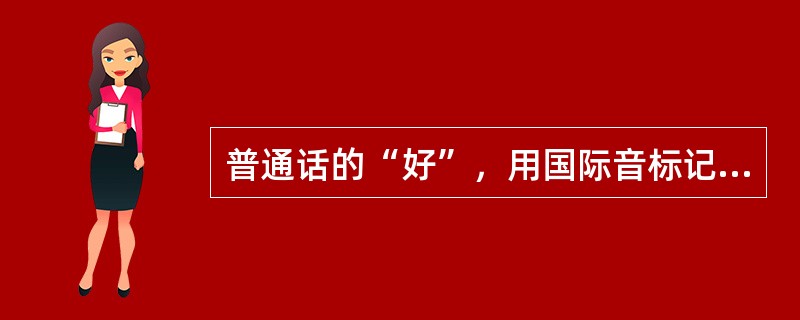 普通话的“好”，用国际音标记...